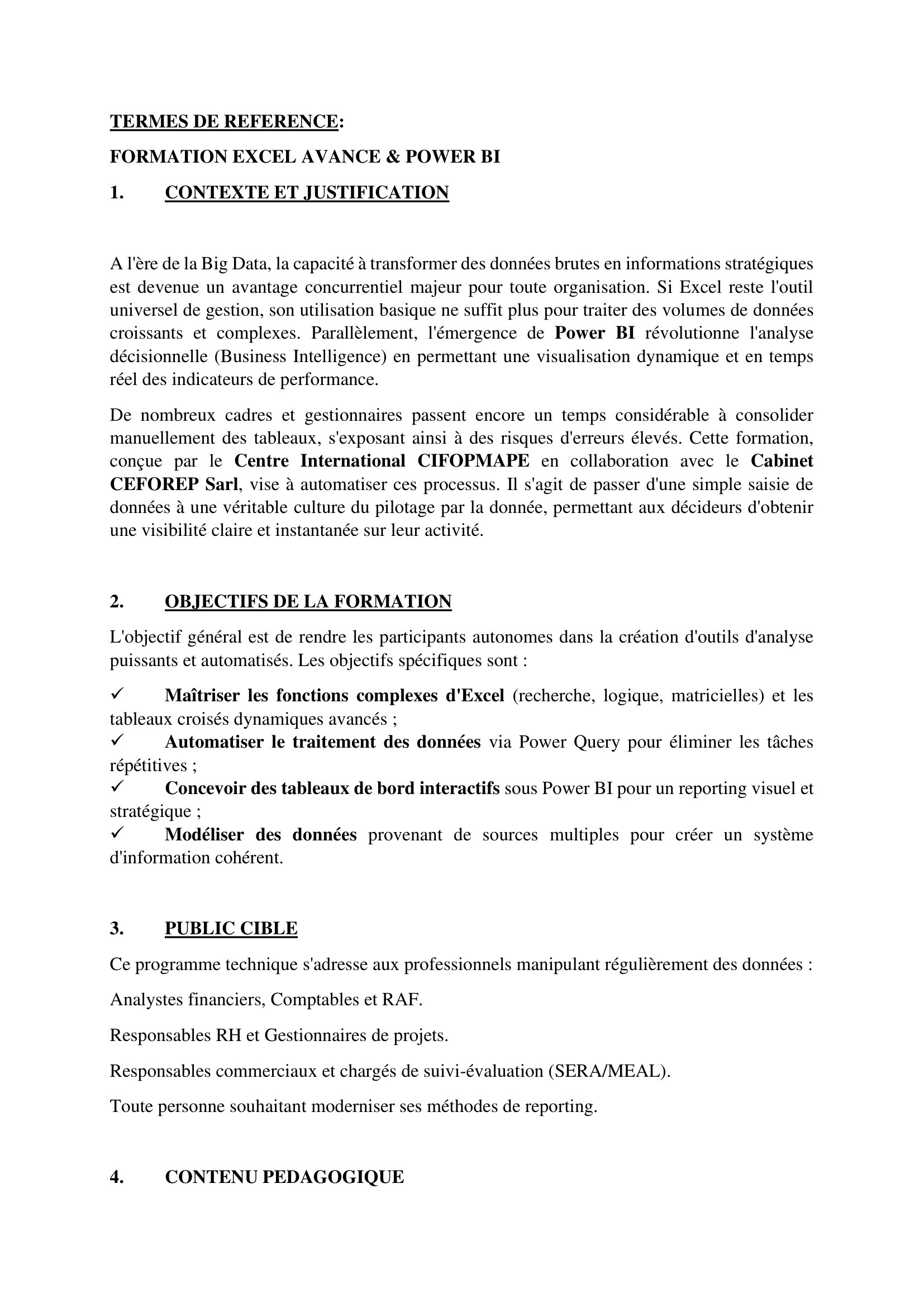 TERMES DE REFERENCE:

FORMATION EXCEL AVANCE & POWER BI

1. CONTEXTE ET JUSTIFICATION

A l'ère de la Big Data, la capacité à transformer des données brutes en informations stratégiques est devenue un avantage concurrentiel majeur pour toute organisation. Si Excel reste l'outil universel de gestion, son utilisation basique ne suffit plus pour traiter des volumes de données croissants et complexes. Parallèlement, l'émergence de Power BI révolutionne l'analyse décisionnelle (Business Intelligence) en permettant une visualisation dynamique et en temps réel des indicateurs de performance.

De nombreux cadres et gestionnaires passent encore un temps considérable à consolider manuellement des tableaux, s'exposant ainsi à des risques d'erreurs élevés. Cette formation, conçue par le Centre International CIFOPMAPE en collaboration avec le Cabinet CEFOREP Sarl, vise à automatiser ces processus. Il s'agit de passer d'une simple saisie de données à une véritable culture du pilotage par la donnée, permettant aux décideurs d'obtenir une visibilité claire et instantanée sur leur activité.

2. OBJECTIFS DE LA FORMATION

L'objectif général est de rendre les participants autonomes dans la création d'outils d'analyse puissants et automatisés. Les objectifs spécifiques sont :

✓ Maîtriser les fonctions complexes d'Excel (recherche, logique, matricielles) et les tableaux croisés dynamiques avancés ;
✓ Automatiser le traitement des données via Power Query pour éliminer les tâches répétitives ;
✓ Concevoir des tableaux de bord interactifs sous Power BI pour un reporting visuel et stratégique ;
✓ Modéliser des données provenant de sources multiples pour créer un système d'information cohérent.

3. PUBLIC CIBLE

Ce programme technique s'adresse aux professionnels manipulant régulièrement des données :

Analystes financiers, Comptables et RAF.

Responsables RH et Gestionnaires de projets.

Responsables commerciaux et chargés de suivi-évaluation (SERA/MEAL).

Toute personne souhaitant moderniser ses méthodes de reporting.

4. CONTENU PEDAGOGIQUE